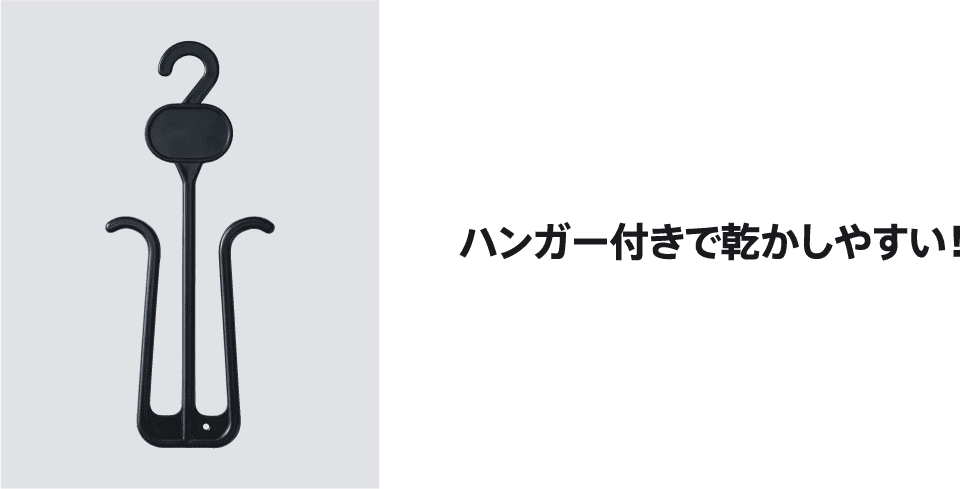 ハンガー付きで乾かしやすい!